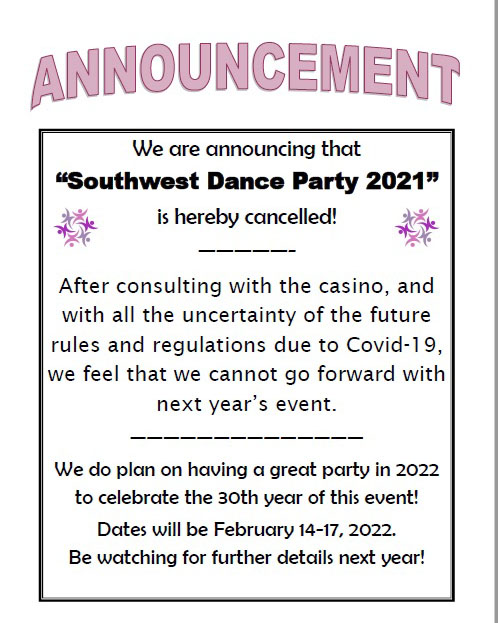 ANNOUNCEMENT

We are announcing that
"Southwest Dance Party 2021"
is hereby cancelled!

After consulting with the casino, and with all the uncertainty of the future rules and regulations due to Covid-19, we feel that we cannot go forward with next year's event.

We do plan on having a great party in 2022 to celebrate the 30th year of this event!

Dates will be February 14-17, 2022.

Be watching for further details next year!